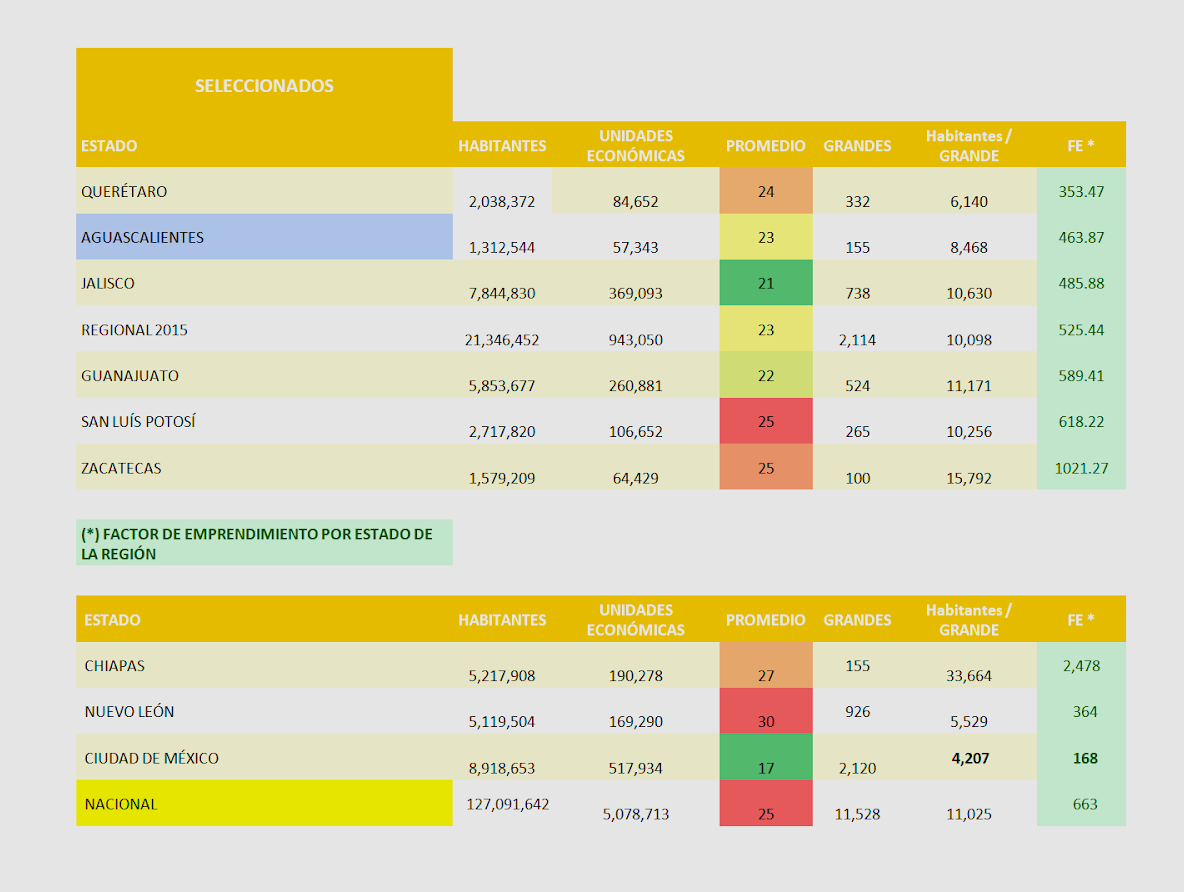 SELECCIONADOS

| ESTADO | HABITANTES | UNIDADES ECONÓMICAS | PROMEDIO | GRANDES | Habitantes / GRANDE | FE * |
|---|---|---|---|---|---|---|
| QUERÉTARO | 2,038,372 | 84,652 | 24 | 332 | 6,140 | 353.47 |
| AGUASCALIENTES | 1,312,544 | 57,343 | 23 | 155 | 8,468 | 463.87 |
| JALISCO | 7,844,830 | 369,093 | 21 | 738 | 10,630 | 485.88 |
| REGIONAL 2015 | 21,346,452 | 943,050 | 23 | 2,114 | 10,098 | 525.44 |
| GUANAJUATO | 5,853,677 | 260,881 | 22 | 524 | 11,171 | 589.41 |
| SAN LUÍS POTOSÍ | 2,717,820 | 106,652 | 25 | 265 | 10,256 | 618.22 |
| ZACATECAS | 1,579,209 | 64,429 | 25 | 100 | 15,792 | 1021.27 |

(*) FACTOR DE EMPRENDIMIENTO POR ESTADO DE LA REGIÓN

| ESTADO | HABITANTES | UNIDADES ECONÓMICAS | PROMEDIO | GRANDES | Habitantes / GRANDE | FE * |
|---|---|---|---|---|---|---|
| CHIAPAS | 5,217,908 | 190,278 | 27 | 155 | 33,664 | 2,478 |
| NUEVO LEÓN | 5,119,504 | 169,290 | 30 | 926 | 5,529 | 364 |
| CIUDAD DE MÉXICO | 8,918,653 | 517,934 | 17 | 2,120 | 4,207 | 168 |
| NACIONAL | 127,091,642 | 5,078,713 | 25 | 11,528 | 11,025 | 663 |